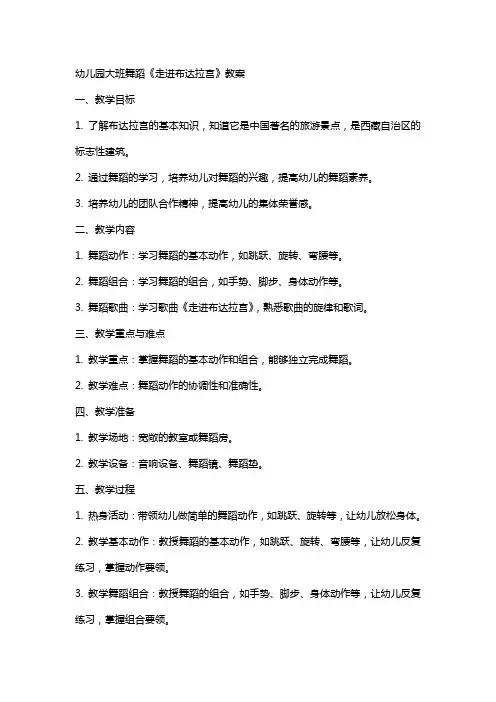 幼儿园大班舞蹈《走进布达拉宫》教案

一、教学目标

1. 了解布达拉宫的基本知识，知道它是中国著名的旅游景点，是西藏自治区的标志性建筑。

2. 通过舞蹈的学习，培养幼儿对舞蹈的兴趣，提高幼儿的舞蹈素养。

3. 培养幼儿的团队合作精神，提高幼儿的集体荣誉感。

二、教学内容

1. 舞蹈动作：学习舞蹈的基本动作，如跳跃、旋转、弯腰等。

2. 舞蹈组合：学习舞蹈的组合，如手势、脚步、身体动作等。

3. 舞蹈歌曲：学习歌曲《走进布达拉宫》，熟悉歌曲的旋律和歌词。

三、教学重点与难点

1. 教学重点：掌握舞蹈的基本动作和组合，能够独立完成舞蹈。

2. 教学难点：舞蹈动作的协调性和准确性。

四、教学准备

1. 教学场地：宽敞的教室或舞蹈房。

2. 教学设备：音响设备、舞蹈镜、舞蹈垫。

五、教学过程

1. 热身活动：带领幼儿做简单的舞蹈动作，如跳跃、旋转等，让幼儿放松身体。

2. 教学基本动作：教授舞蹈的基本动作，如跳跃、旋转、弯腰等，让幼儿反复练习，掌握动作要领。

3. 教学舞蹈组合：教授舞蹈的组合，如手势、脚步、身体动作等，让幼儿反复练习，掌握组合要领。